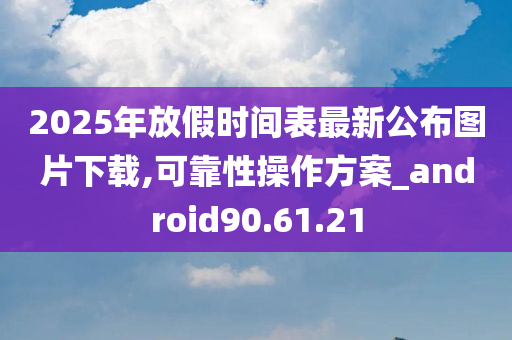 2025年放假时间表最新公布图片下载,可靠性操作方案_android90.61.21